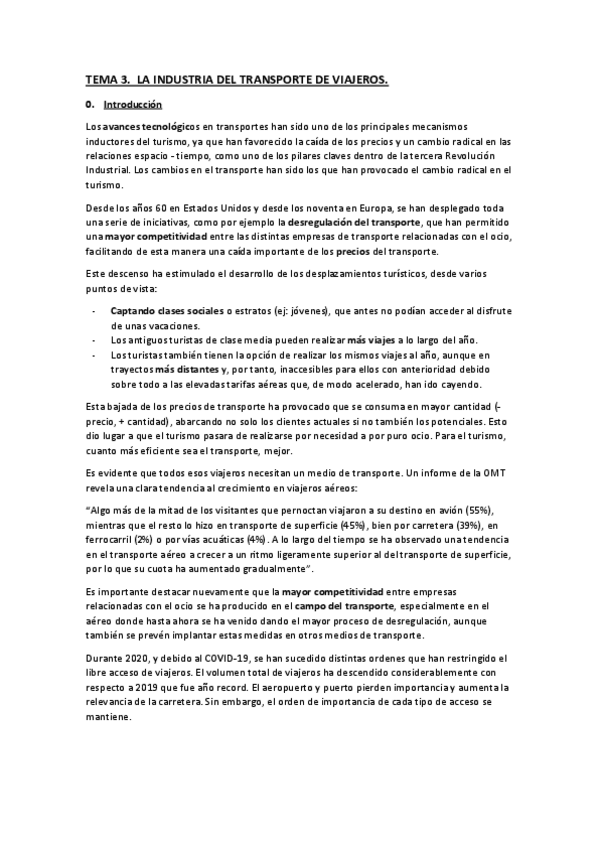 TEMA 3. LA INDUSTRIA DEL TRANSPORTE DE VIAJEROS.

0. Introducción

Los avances tecnológicos en transportes han sido uno de los principales mecanismos inductores del turismo, ya que han favorecido la caída de los precios y un cambio radical en las relaciones espacio - tiempo, como uno de los pilares claves dentro de la tercera Revolución Industrial. Los cambios en el transporte han sido los que han provocado el cambio radical en el turismo.

Desde los años 60 en Estados Unidos y desde los noventa en Europa, se han desplegado toda una serie de iniciativas, como por ejemplo la desregulación del transporte, que han permitido una mayor competitividad entre las distintas empresas de transporte relacionadas con el ocio, facilitando de esta manera una caída importante de los precios del transporte.

Este descenso ha estimulado el desarrollo de los desplazamientos turísticos, desde varios puntos de vista:

- Captando clases sociales o estratos (ej: jóvenes), que antes no podían acceder al disfrute de unas vacaciones.
- Los antiguos turistas de clase media pueden realizar más viajes a lo largo del año.
- Los turistas también tienen la opción de realizar los mismos viajes al año, aunque en trayectos más distantes y, por tanto, inaccesibles para ellos con anterioridad debido sobre todo a las elevadas tarifas aéreas que, de modo acelerado, han ido cayendo.

Esta bajada de los precios de transporte ha provocado que se consuma en mayor cantidad (- precio, + cantidad), abarcando no solo los clientes actuales si no también los potenciales. Esto dio lugar a que el turismo pasara de realizarse por necesidad a por puro ocio. Para el turismo, cuanto más eficiente sea el transporte, mejor.

Es evidente que todos esos viajeros necesitan un medio de transporte. Un informe de la OMT revela una clara tendencia al crecimiento en viajeros aéreos:

"Algo más de la mitad de los visitantes que pernoctan viajaron a su destino en avión (55%), mientras que el resto lo hizo en transporte de superficie (45%), bien por carretera (39%), en ferrocarril (2%) o por vías acuáticas (4%). A lo largo del tiempo se ha observado una tendencia en el transporte aéreo a crecer a un ritmo ligeramente superior al del transporte de superficie, por lo que su cuota ha aumentado gradualmente".

Es importante destacar nuevamente que la mayor competitividad entre empresas relacionadas con el ocio se ha producido en el campo del transporte, especialmente en el aéreo donde hasta ahora se ha venido dando el mayor proceso de desregulación, aunque también se prevén implantar estas medidas en otros medios de transporte.

Durante 2020, y debido al COVID-19, se han sucedido distintas ordenes que han restringido el libre acceso de viajeros. El volumen total de viajeros ha descendido considerablemente con respecto a 2019 que fue año record. El aeropuerto y puerto pierden importancia y aumenta la relevancia de la carretera. Sin embargo, el orden de importancia de cada tipo de acceso se mantiene.